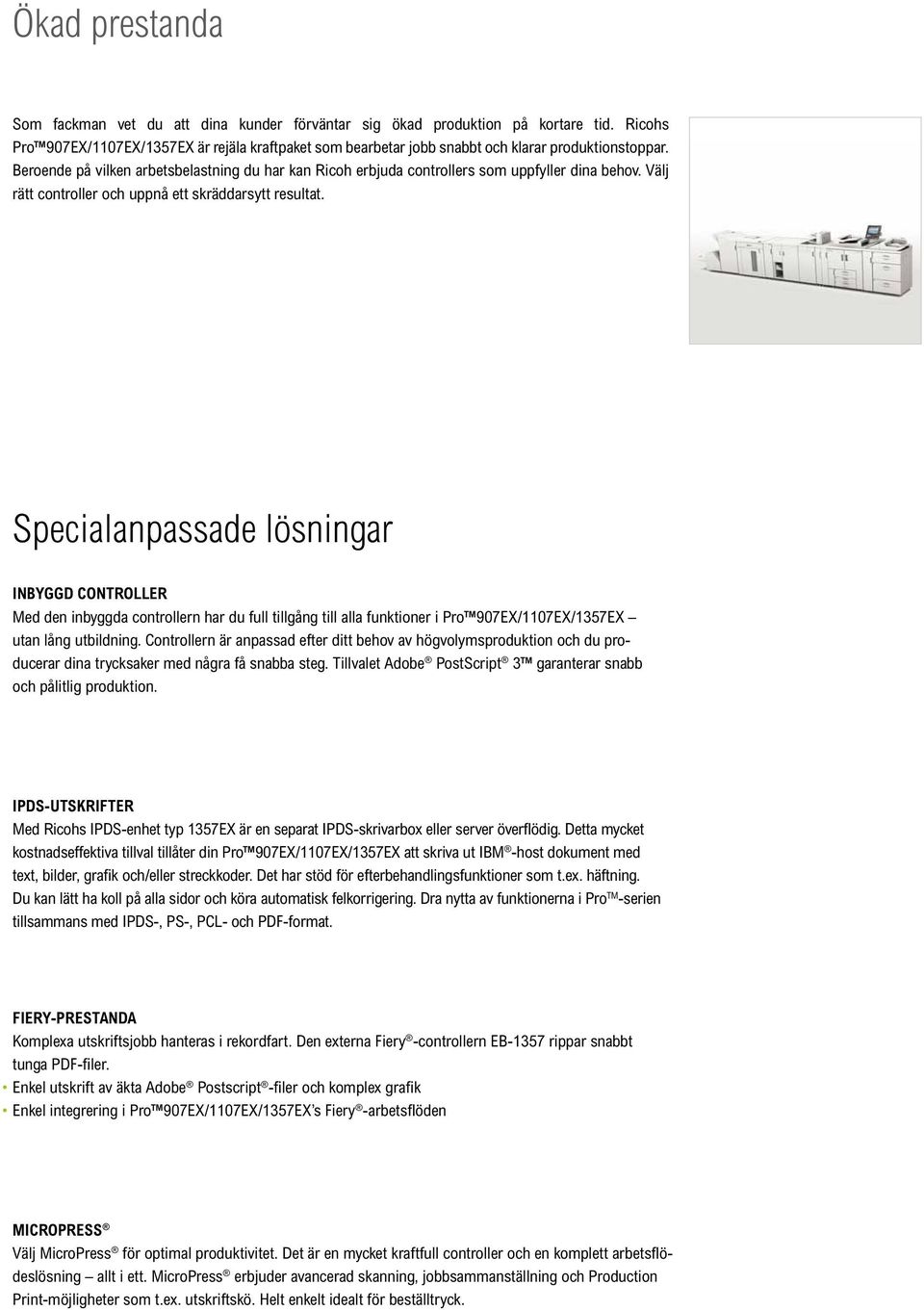 Ökad prestanda

Som fackman vet du att dina kunder förväntar sig ökad produktion på kortare tid. Ricohs Pro™907EX/1107EX/1357EX är rejäla kraftpaket som bearbetar jobb snabbt och klarar produktionstoppar. Beroende på vilken arbetsbelastning du har kan Ricoh erbjuda controllers som uppfyller dina behov. Välj rätt controller och uppnå ett skräddarsytt resultat.

Specialanpassade lösningar

INBYGGD CONTROLLER

Med den inbyggda controllern har du full tillgång till alla funktioner i Pro™907EX/1107EX/1357EX – utan lång utbildning. Controllern är anpassad efter ditt behov av högvolymsproduktion och du producerar dina trycksaker med några få snabba steg. Tillvalet Adobe® PostScript® 3™ garanterar snabb och pålitlig produktion.

IPDS-UTSKRIFTER

Med Ricohs IPDS-enhet typ 1357EX är en separat IPDS-skrivarbox eller server överflödig. Detta mycket kostnadseffektiva tillval tillåter din Pro™907EX/1107EX/1357EX att skriva ut IBM®-host dokument med text, bilder, grafik och/eller streckkoder. Det har stöd för efterbehandlingsfunktioner som t.ex. häftning. Du kan lätt ha koll på alla sidor och köra automatisk felkorrigering. Dra nytta av funktionerna i Pro™-serien tillsammans med IPDS-, PS-, PCL- och PDF-format.

FIERY-PRESTANDA

Komplexa utskriftsjobb hanteras i rekordfart. Den externa Fiery®-controllern EB-1357 rippar snabbt tunga PDF-filer.
• Enkel utskrift av äkta Adobe® Postscript®-filer och komplex grafik
• Enkel integrering i Pro™907EX/1107EX/1357EX's Fiery®-arbetsflöden

MICROPRESS®

Välj MicroPress® för optimal produktivitet. Det är en mycket kraftfull controller och en komplett arbetsflödeslösning – allt i ett. MicroPress® erbjuder avancerad skanning, jobbsammanställning och Production Print-möjligheter som t.ex. utskriftskö. Helt enkelt idealt för beställtryck.